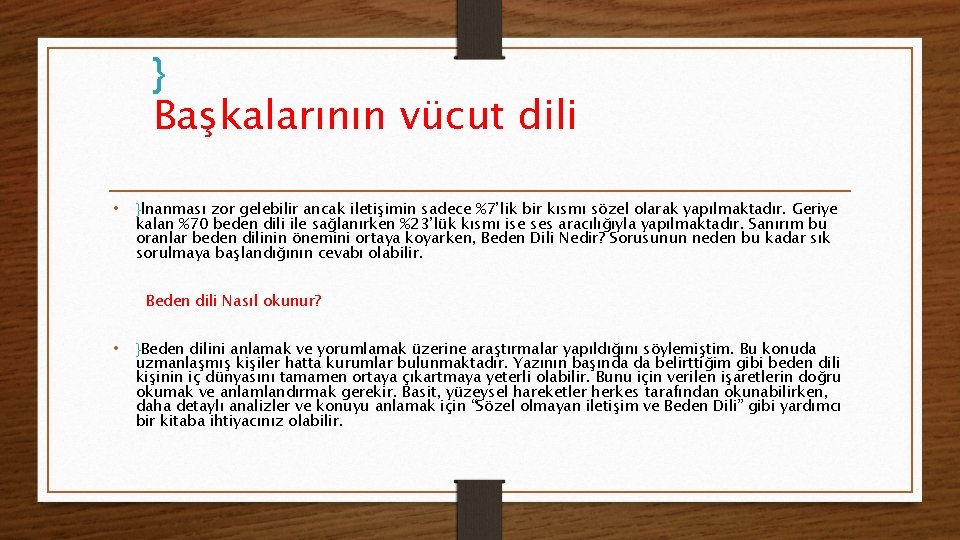 }
Başkalarının vücut dili

• }İnanması zor gelebilir ancak iletişimin sadece %7'lik bir kısmı sözel olarak yapılmaktadır. Geriye kalan %70 beden dili ile sağlanırken %23'lük kısmı ise ses aracılığıyla yapılmaktadır. Sanırım bu oranlar beden dilinin önemini ortaya koyarken, Beden Dili Nedir? Sorusunun neden bu kadar sık sorulmaya başlandığının cevabı olabilir.

Beden dili Nasıl okunur?

• }Beden dilini anlamak ve yorumlamak üzerine araştırmalar yapıldığını söylemiştim. Bu konuda uzmanlaşmış kişiler hatta kurumlar bulunmaktadır. Yazının başında da belirttiğim gibi beden dili kişinin iç dünyasını tamamen ortaya çıkartmaya yeterli olabilir. Bunu için verilen işaretlerin doğru okumak ve anlamlandırmak gerekir. Basit, yüzeysel hareketler herkes tarafından okunabilirken, daha detaylı analizler ve konuyu anlamak için "Sözel olmayan iletişim ve Beden Dili" gibi yardımcı bir kitaba ihtiyacınız olabilir.